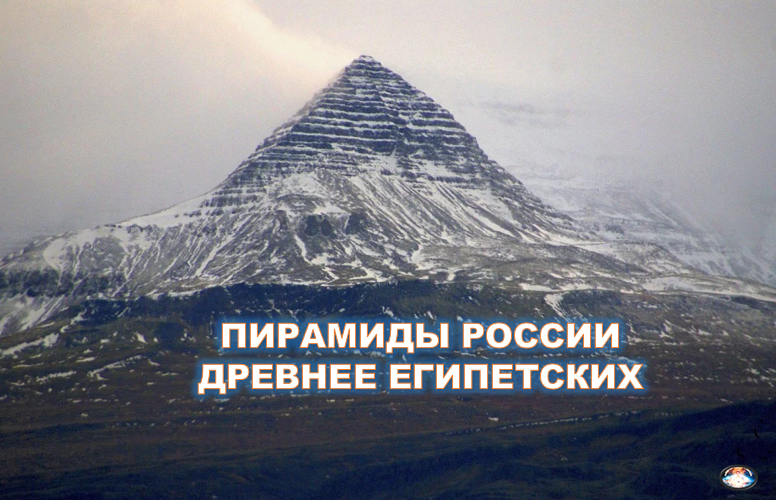 ПИРАМИДЫ РОССИИ
ДРЕВНЕЕ ЕГИПЕТСКИХ